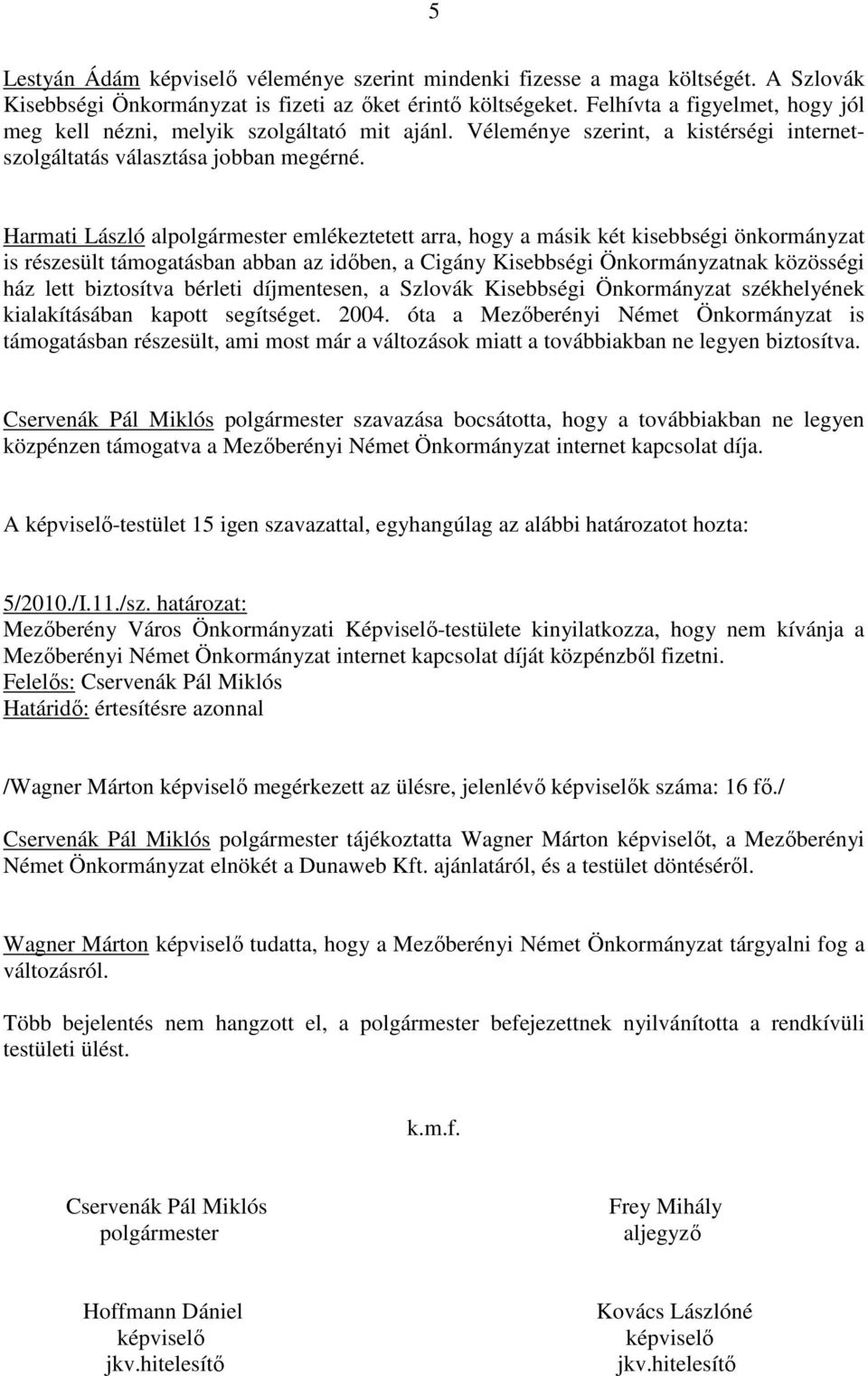 5

Lestyán Ádám képviselő véleménye szerint mindenki fizesse a maga költségét. A Szlovák Kisebbségi Önkormányzat is fizeti az őket érintő költségeket. Felhívta a figyelmet, hogy jól meg kell nézni, melyik szolgáltató mit ajánl. Véleménye szerint, a kistérségi internetszolgáltatás választása jobban megérné.

Harmati László alpolgármester emlékeztetett arra, hogy a másik két kisebbségi önkormányzat is részesült támogatásban abban az időben, a Cigány Kisebbségi Önkormányzatnak közösségi ház lett biztosítva bérleti díjmentesen, a Szlovák Kisebbségi Önkormányzat székhelyének kialakításában kapott segítséget. 2004. óta a Mezőberényi Német Önkormányzat is támogatásban részesült, ami most már a változások miatt a továbbiakban ne legyen biztosítva.

Cservenák Pál Miklós polgármester szavazása bocsátotta, hogy a továbbiakban ne legyen közpénzen támogatva a Mezőberényi Német Önkormányzat internet kapcsolat díja.

A képviselő-testület 15 igen szavazattal, egyhangúlag az alábbi határozatot hozta:

5/2010./I.11./sz. határozat:
Mezőberény Város Önkormányzati Képviselő-testülete kinyilatkozza, hogy nem kívánja a Mezőberényi Német Önkormányzat internet kapcsolat díját közpénzből fizetni.
Felelős: Cservenák Pál Miklós
Határidő: értesítésre azonnal

/Wagner Márton képviselő megérkezett az ülésre, jelenlévő képviselők száma: 16 fő./

Cservenák Pál Miklós polgármester tájékoztatta Wagner Márton képviselőt, a Mezőberényi Német Önkormányzat elnökét a Dunaweb Kft. ajánlatáról, és a testület döntéséről.

Wagner Márton képviselő tudatta, hogy a Mezőberényi Német Önkormányzat tárgyalni fog a változásról.

Több bejelentés nem hangzott el, a polgármester befejezettnek nyilvánította a rendkívüli testületi ülést.

k.m.f.

Cservenák Pál Miklós
polgármester

Frey Mihály
aljegyző

Hoffmann Dániel
képviselő
jkv.hitelesítő

Kovács Lászlóné
képviselő
jkv.hitelesítő